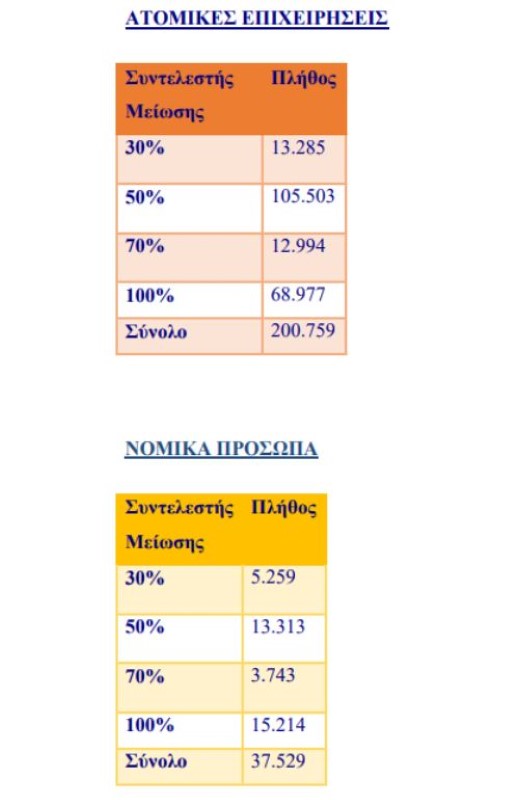 ΑΤΟΜΙΚΕΣ ΕΠΙΧΕΙΡΗΣΕΙΣ

| Συντελεστής Μείωσης | Πλήθος |
|---|---|
| 30% | 13.285 |
| 50% | 105.503 |
| 70% | 12.994 |
| 100% | 68.977 |
| Σύνολο | 200.759 |

ΝΟΜΙΚΑ ΠΡΟΣΩΠΑ

| Συντελεστής Μείωσης | Πλήθος |
|---|---|
| 30% | 5.259 |
| 50% | 13.313 |
| 70% | 3.743 |
| 100% | 15.214 |
| Σύνολο | 37.529 |